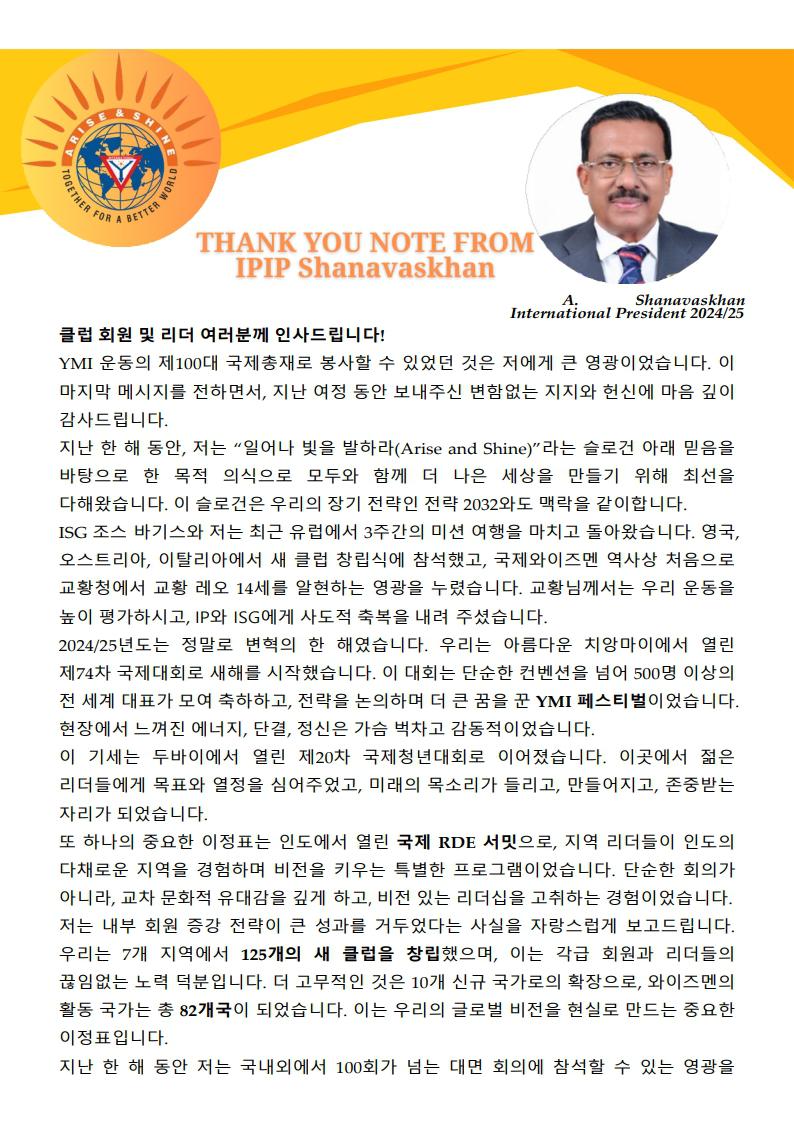 ARISE & SHINE
TOGETHER FOR A BETTER WORLD

THANK YOU NOTE FROM IPIP Shanavaskhan

A. Shanavaskhan
International President 2024/25

클럽 회원 및 리더 여러분께 인사드립니다!

YMI 운동의 제100대 국제총재로 봉사할 수 있었던 것은 저에게 큰 영광이었습니다. 이 마지막 메시지를 전하면서, 지난 여정 동안 보내주신 변함없는 지지와 헌신에 마음 깊이 감사드립니다.

지난 한 해 동안, 저는 “일어나 빛을 발하라(Arise and Shine)”라는 슬로건 아래 믿음을 바탕으로 한 목적 의식으로 모두와 함께 더 나은 세상을 만들기 위해 최선을 다해왔습니다. 이 슬로건은 우리의 장기 전략인 전략 2032와도 맥락을 같이합니다.

ISG 조스 바기스와 저는 최근 유럽에서 3주간의 미션 여행을 마치고 돌아왔습니다. 영국, 오스트리아, 이탈리아에서 새 클럽 창립식에 참석했고, 국제와이즈멘 역사상 처음으로 교황청에서 교황 레오 14세를 알현하는 영광을 누렸습니다. 교황님께서는 우리 운동을 높이 평가하시고, IP와 ISG에게 사도적 축복을 내려 주셨습니다.

2024/25년도는 정말로 변혁의 한 해였습니다. 우리는 아름다운 치앙마이에서 열린 제74차 국제대회로 새해를 시작했습니다. 이 대회는 단순한 컨벤션을 넘어 500명 이상의 전 세계 대표가 모여 축하하고, 전략을 논의하며 더 큰 꿈을 꾼 YMI 페스티벌이었습니다. 현장에서 느껴진 에너지, 단결, 정신은 가슴 벅차고 감동적이었습니다.

이 기세는 두바이에서 열린 제20차 국제청년대회로 이어졌습니다. 이곳에서 젊은 리더들에게 목표와 열정을 심어주었고, 미래의 목소리가 들리고, 만들어지고, 존중받는 자리가 되었습니다.

또 하나의 중요한 이정표는 인도에서 열린 국제 RDE 서밋으로, 지역 리더들이 인도의 다채로운 지역을 경험하며 비전을 키우는 특별한 프로그램이었습니다. 단순한 회의가 아니라, 교차 문화적 유대감을 깊게 하고, 비전 있는 리더십을 고취하는 경험이었습니다.

저는 내부 회원 증강 전략이 큰 성과를 거두었다는 사실을 자랑스럽게 보고드립니다. 우리는 7개 지역에서 125개의 새 클럽을 창립했으며, 이는 각급 회원과 리더들의 끊임없는 노력 덕분입니다. 더 고무적인 것은 10개 신규 국가로의 확장으로, 와이즈멘의 활동 국가는 총 82개국이 되었습니다. 이는 우리의 글로벌 비전을 현실로 만드는 중요한 이정표입니다.

지난 한 해 동안 저는 국내외에서 100회가 넘는 대면 회의에 참석할 수 있는 영광을